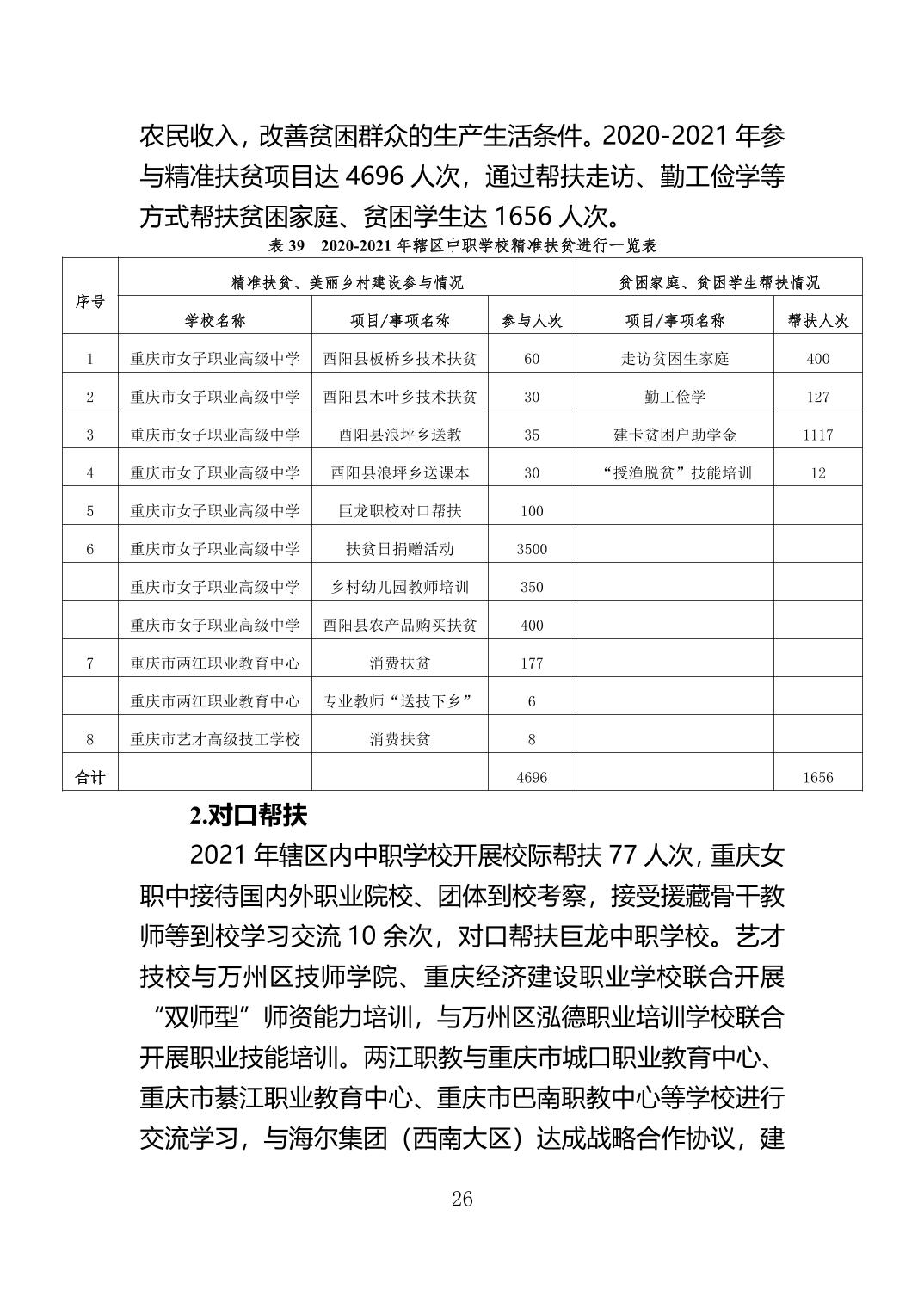 农民收入，改善贫困群众的生产生活条件。2020-2021 年参与精准扶贫项目达 4696 人次，通过帮扶走访、勤工俭学等方式帮扶贫困家庭、贫困学生达 1656 人次。

表 39　2020-2021 年辖区中职学校精准扶贫进行一览表

| 序号 | 精准扶贫、美丽乡村建设参与情况 | | | 贫困家庭、贫困学生帮扶情况 | |
|---|---|---|---|---|---|
| | 学校名称 | 项目/事项名称 | 参与人次 | 项目/事项名称 | 帮扶人次 |
| 1 | 重庆市女子职业高级中学 | 酉阳县板桥乡技术扶贫 | 60 | 走访贫困生家庭 | 400 |
| 2 | 重庆市女子职业高级中学 | 酉阳县木叶乡技术扶贫 | 30 | 勤工俭学 | 127 |
| 3 | 重庆市女子职业高级中学 | 酉阳县浪坪乡送教 | 35 | 建卡贫困户助学金 | 1117 |
| 4 | 重庆市女子职业高级中学 | 酉阳县浪坪乡送课本 | 30 | “授渔脱贫”技能培训 | 12 |
| 5 | 重庆市女子职业高级中学 | 巨龙职校对口帮扶 | 100 | | |
| 6 | 重庆市女子职业高级中学 | 扶贫日捐赠活动 | 3500 | | |
| | 重庆市女子职业高级中学 | 乡村幼儿园教师培训 | 350 | | |
| | 重庆市女子职业高级中学 | 酉阳县农产品购买扶贫 | 400 | | |
| 7 | 重庆市两江职业教育中心 | 消费扶贫 | 177 | | |
| | 重庆市两江职业教育中心 | 专业教师“送技下乡” | 6 | | |
| 8 | 重庆市艺才高级技工学校 | 消费扶贫 | 8 | | |
| 合计 | | | 4696 | | 1656 |

2.对口帮扶

2021 年辖区内中职学校开展校际帮扶 77 人次，重庆女职中接待国内外职业院校、团体到校考察，接受援藏骨干教师等到校学习交流 10 余次，对口帮扶巨龙中职学校。艺才技校与万州区技师学院、重庆经济建设职业学校联合开展“双师型”师资能力培训，与万州区泓德职业培训学校联合开展职业技能培训。两江职教与重庆市城口职业教育中心、重庆市綦江职业教育中心、重庆市巴南职教中心等学校进行交流学习，与海尔集团（西南大区）达成战略合作协议，建

26